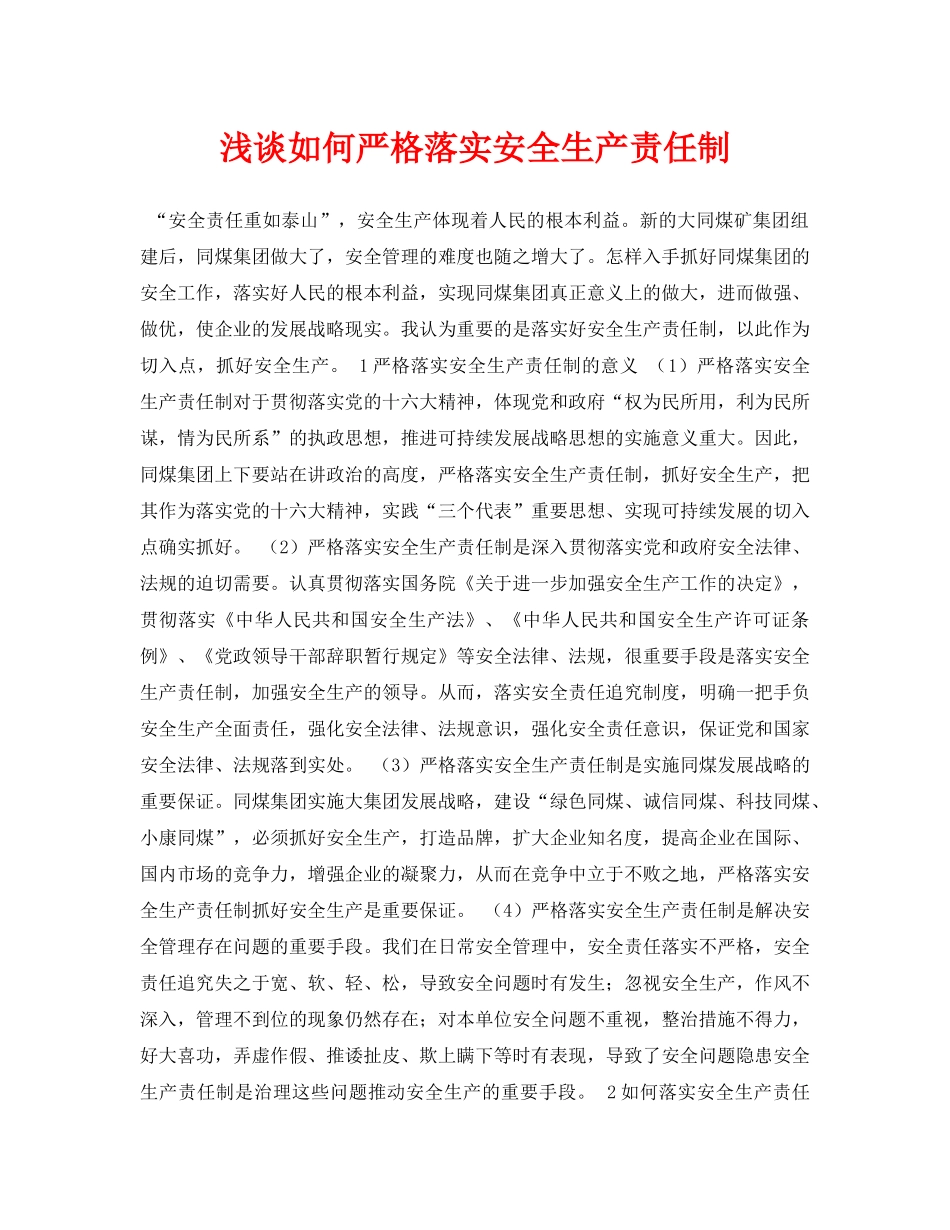 浅谈如何严格落实安全生产责任制

“安全责任重如泰山”，安全生产体现着人民的根本利益。新的大同煤矿集团组建后，同煤集团做大了，安全管理的难度也随之增大了。怎样入手抓好同煤集团的安全工作，落实好人民的根本利益，实现同煤集团真正意义上的做大，进而做强、做优，使企业的发展战略现实。我认为重要的是落实好安全生产责任制，以此作为切入点，抓好安全生产。 1严格落实安全生产责任制的意义 （1）严格落实安全生产责任制对于贯彻落实党的十六大精神，体现党和政府“权为民所用，利为民所谋，情为民所系”的执政思想，推进可持续发展战略思想的实施意义重大。因此，同煤集团上下要站在讲政治的高度，严格落实安全生产责任制，抓好安全生产，把其作为落实党的十六大精神，实践“三个代表”重要思想、实现可持续发展的切入点确实抓好。 （2）严格落实安全生产责任制是深入贯彻落实党和政府安全法律、法规的迫切需要。认真贯彻落实国务院《关于进一步加强安全生产工作的决定》，贯彻落实《中华人民共和国安全生产法》、《中华人民共和国安全生产许可证条例》、《党政领导干部辞职暂行规定》等安全法律、法规，很重要手段是落实安全生产责任制，加强安全生产的领导。从而，落实安全责任追究制度，明确一把手负安全生产全面责任，强化安全法律、法规意识，强化安全责任意识，保证党和国家安全法律、法规落到实处。 （3）严格落实安全生产责任制是实施同煤发展战略的重要保证。同煤集团实施大集团发展战略，建设“绿色同煤、诚信同煤、科技同煤、小康同煤”，必须抓好安全生产，打造品牌，扩大企业知名度，提高企业在国际、国内市场的竞争力，增强企业的凝聚力，从而在竞争中立于不败之地，严格落实安全生产责任制抓好安全生产是重要保证。 （4）严格落实安全生产责任制是解决安全管理存在问题的重要手段。我们在日常安全管理中，安全责任落实不严格，安全责任追究失之于宽、软、轻、松，导致安全问题时有发生；忽视安全生产，作风不深入，管理不到位的现象仍然存在；对本单位安全问题不重视，整治措施不得力，好大喜功，弄虚作假、推诿扯皮、欺上瞒下等时有表现，导致了安全问题隐患安全生产责任制是治理这些问题推动安全生产的重要手段。 2如何落实安全生产责任